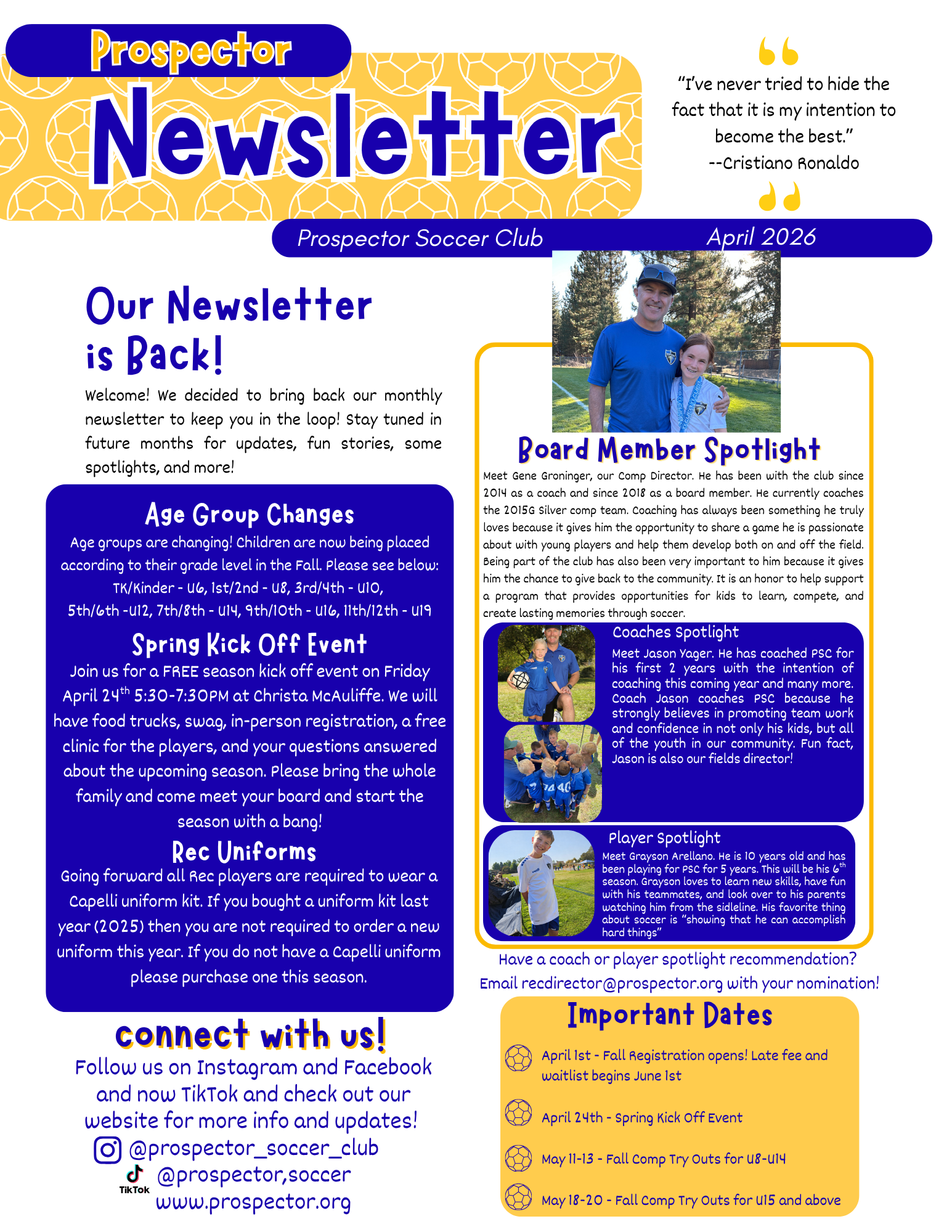 Prospector

Newsletter

"I've never tried to hide the fact that it is my intention to become the best."
--Cristiano Ronaldo

Prospector Soccer Club

April 2026

Our Newsletter is Back!

Welcome! We decided to bring back our monthly newsletter to keep you in the loop! Stay tuned in future months for updates, fun stories, some spotlights, and more!

Age Group Changes

Age groups are changing! Children are now being placed according to their grade level in the Fall. Please see below: TK/Kinder - U6, 1st/2nd - U8, 3rd/4th - U10, 5th/6th -U12, 7th/8th - U14, 9th/10th - U16, 11th/12th - U19

Spring Kick Off Event

Join us for a FREE season kick off event on Friday April 24$^{th}$ 5:30-7:30PM at Christa McAuliffe. We will have food trucks, swag, in-person registration, a free clinic for the players, and your questions answered about the upcoming season. Please bring the whole family and come meet your board and start the season with a bang!

Rec Uniforms

Going forward all Rec players are required to wear a Capelli uniform kit. If you bought a uniform kit last year (2025) then you are not required to order a new uniform this year. If you do not have a Capelli uniform please purchase one this season.

connect with us!

Follow us on Instagram and Facebook and now TikTok and check out our website for more info and updates!

@prospector_soccer_club

TikTok @prospector,soccer

www.prospector.org

Board Member Spotlight

Meet Gene Groninger, our Comp Director. He has been with the club since 2014 as a coach and since 2018 as a board member. He currently coaches the 2015G Silver comp team. Coaching has always been something he truly loves because it gives him the opportunity to share a game he is passionate about with young players and help them develop both on and off the field. Being part of the club has also been very important to him because it gives him the chance to give back to the community. It is an honor to help support a program that provides opportunities for kids to learn, compete, and create lasting memories through soccer.

Coaches Spotlight

Meet Jason Yager. He has coached PSC for his first 2 years with the intention of coaching this coming year and many more. Coach Jason coaches PSC because he strongly believes in promoting team work and confidence in not only his kids, but all of the youth in our community. Fun fact, Jason is also our fields director!

Player Spotlight

Meet Grayson Arellano. He is 10 years old and has been playing for PSC for 5 years. This will be his 6$^{th}$ season. Grayson loves to learn new skills, have fun with his teammates, and look over to his parents watching him from the sideline. His favorite thing about soccer is "showing that he can accomplish hard things"

Have a coach or player spotlight recommendation? Email recdirector@prospector.org with your nomination!

Important Dates

April 1st - Fall Registration opens! Late fee and waitlist begins June 1st

April 24th - Spring Kick Off Event

May 11-13 - Fall Comp Try Outs for U8-U14

May 18-20 - Fall Comp Try Outs for U15 and above